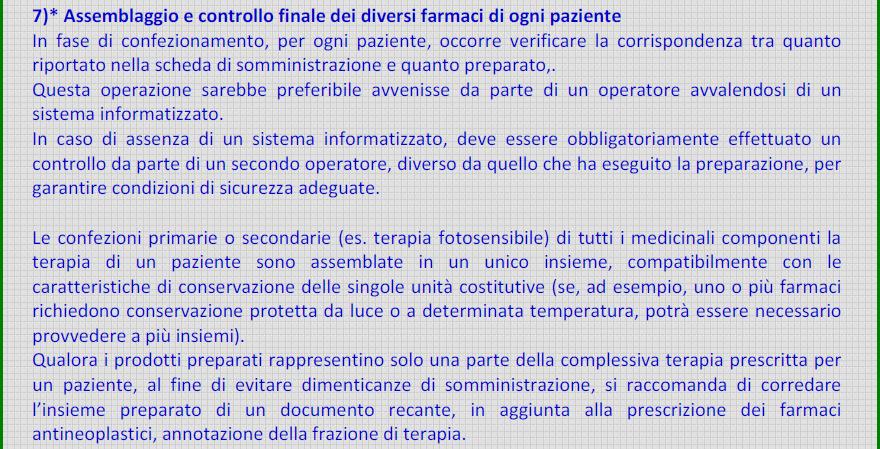 7)* Assemblaggio e controllo finale dei diversi farmaci di ogni paziente
In fase di confezionamento, per ogni paziente, occorre verificare la corrispondenza tra quanto riportato nella scheda di somministrazione e quanto preparato,.
Questa operazione sarebbe preferibile avvenisse da parte di un operatore avvalendosi di un sistema informatizzato.
In caso di assenza di un sistema informatizzato, deve essere obbligatoriamente effettuato un controllo da parte di un secondo operatore, diverso da quello che ha eseguito la preparazione, per garantire condizioni di sicurezza adeguate.

Le confezioni primarie o secondarie (es. terapia fotosensibile) di tutti i medicinali componenti la terapia di un paziente sono assemblate in un unico insieme, compatibilmente con le caratteristiche di conservazione delle singole unità costitutive (se, ad esempio, uno o più farmaci richiedono conservazione protetta da luce o a determinata temperatura, potrà essere necessario provvedere a più insiemi).
Qualora i prodotti preparati rappresentino solo una parte della complessiva terapia prescritta per un paziente, al fine di evitare dimenticanze di somministrazione, si raccomanda di corredare l'insieme preparato di un documento recante, in aggiunta alla prescrizione dei farmaci antineoplastici, annotazione della frazione di terapia.